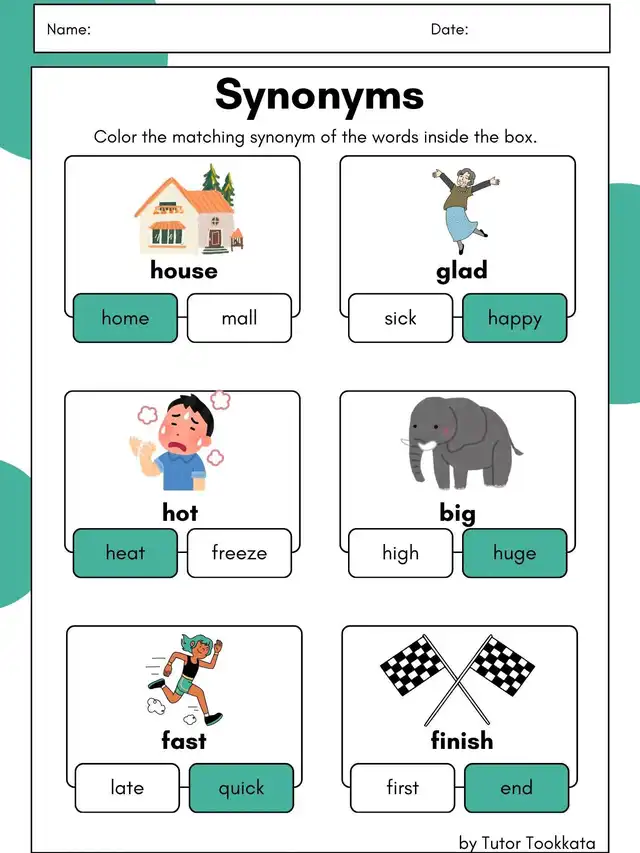 Name: Date:

Synonyms

Color the matching synonym of the words inside the box.

house
home mall

glad
sick happy

hot
heat freeze

big
high huge

fast
late quick

finish
first end

by Tutor Tookkata